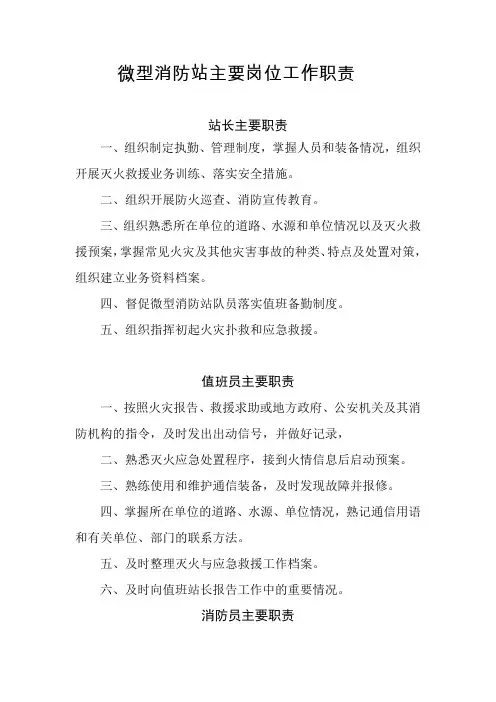 微型消防站主要岗位工作职责

站长主要职责

一、组织制定执勤、管理制度，掌握人员和装备情况，组织开展灭火救援业务训练、落实安全措施。

二、组织开展防火巡查、消防宣传教育。

三、组织熟悉所在单位的道路、水源和单位情况以及灭火救援预案，掌握常见火灾及其他灾害事故的种类、特点及处置对策，组织建立业务资料档案。

四、督促微型消防站队员落实值班备勤制度。

五、组织指挥初起火灾扑救和应急救援。

值班员主要职责

一、按照火灾报告、救援求助或地方政府、公安机关及其消防机构的指令，及时发出出动信号，并做好记录，

二、熟悉灭火应急处置程序，接到火情信息后启动预案。

三、熟练使用和维护通信装备，及时发现故障并报修。

四、掌握所在单位的道路、水源、单位情况，熟记通信用语和有关单位、部门的联系方法。

五、及时整理灭火与应急救援工作档案。

六、及时向值班站长报告工作中的重要情况。

消防员主要职责